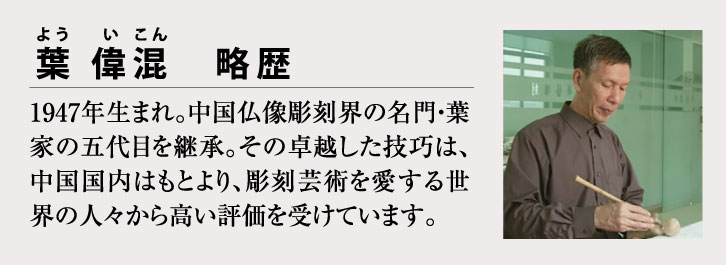 よう　い こん
葉 偉混　略歴

1947年生まれ。中国仏像彫刻界の名門・葉家の五代目を継承。その卓越した技巧は、中国国内はもとより、彫刻芸術を愛する世界の人々から高い評価を受けています。